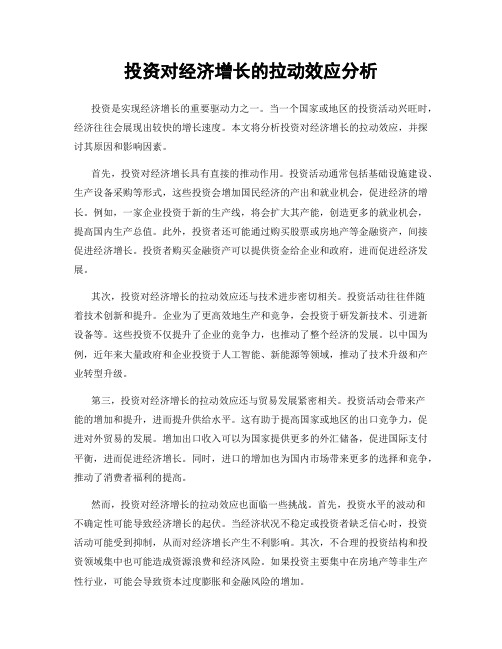 投资对经济增长的拉动效应分析

投资是实现经济增长的重要驱动力之一。当一个国家或地区的投资活动兴旺时，经济往往会展现出较快的增长速度。本文将分析投资对经济增长的拉动效应，并探讨其原因和影响因素。

首先，投资对经济增长具有直接的推动作用。投资活动通常包括基础设施建设、生产设备采购等形式，这些投资会增加国民经济的产出和就业机会，促进经济的增长。例如，一家企业投资于新的生产线，将会扩大其产能，创造更多的就业机会，提高国内生产总值。此外，投资者还可能通过购买股票或房地产等金融资产，间接促进经济增长。投资者购买金融资产可以提供资金给企业和政府，进而促进经济发展。

其次，投资对经济增长的拉动效应还与技术进步密切相关。投资活动往往伴随着技术创新和提升。企业为了更高效地生产和竞争，会投资于研发新技术、引进新设备等。这些投资不仅提升了企业的竞争力，也推动了整个经济的发展。以中国为例，近年来大量政府和企业投资于人工智能、新能源等领域，推动了技术升级和产业转型升级。

第三，投资对经济增长的拉动效应还与贸易发展紧密相关。投资活动会带来产能的增加和提升，进而提升供给水平。这有助于提高国家或地区的出口竞争力，促进对外贸易的发展。增加出口收入可以为国家提供更多的外汇储备，促进国际支付平衡，进而促进经济增长。同时，进口的增加也为国内市场带来更多的选择和竞争，推动了消费者福利的提高。

然而，投资对经济增长的拉动效应也面临一些挑战。首先，投资水平的波动和不确定性可能导致经济增长的起伏。当经济状况不稳定或投资者缺乏信心时，投资活动可能受到抑制，从而对经济增长产生不利影响。其次，不合理的投资结构和投资领域集中也可能造成资源浪费和经济风险。如果投资主要集中在房地产等非生产性行业，可能会导致资本过度膨胀和金融风险的增加。